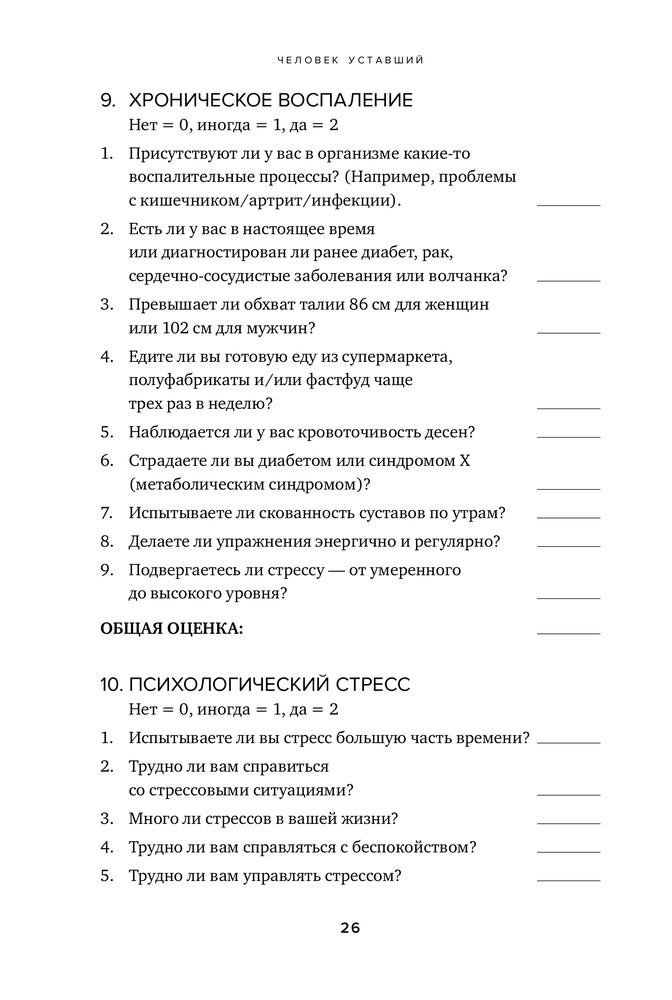 ЧЕЛОВЕК УСТАВШИЙ

9. ХРОНИЧЕСКОЕ ВОСПАЛЕНИЕ
Нет = 0, иногда = 1, да = 2

1. Присутствуют ли у вас в организме какие-то воспалительные процессы? (Например, проблемы с кишечником/артрит/инфекции). ________

2. Есть ли у вас в настоящее время или диагностирован ли ранее диабет, рак, сердечно-сосудистые заболевания или волчанка? ________

3. Превышает ли обхват талии 86 см для женщин или 102 см для мужчин? ________

4. Едите ли вы готовую еду из супермаркета, полуфабрикаты и/или фастфуд чаще трех раз в неделю? ________

5. Наблюдается ли у вас кровоточивость десен? ________

6. Страдаете ли вы диабетом или синдромом X (метаболическим синдромом)? ________

7. Испытываете ли скованность суставов по утрам? ________

8. Делаете ли упражнения энергично и регулярно? ________

9. Подвергаетесь ли стрессу — от умеренного до высокого уровня? ________

ОБЩАЯ ОЦЕНКА: ________

10. ПСИХОЛОГИЧЕСКИЙ СТРЕСС
Нет = 0, иногда = 1, да = 2

1. Испытываете ли вы стресс большую часть времени? ________

2. Трудно ли вам справиться со стрессовыми ситуациями? ________

3. Много ли стрессов в вашей жизни? ________

4. Трудно ли вам справляться с беспокойством? ________

5. Трудно ли вам управлять стрессом? ________

26